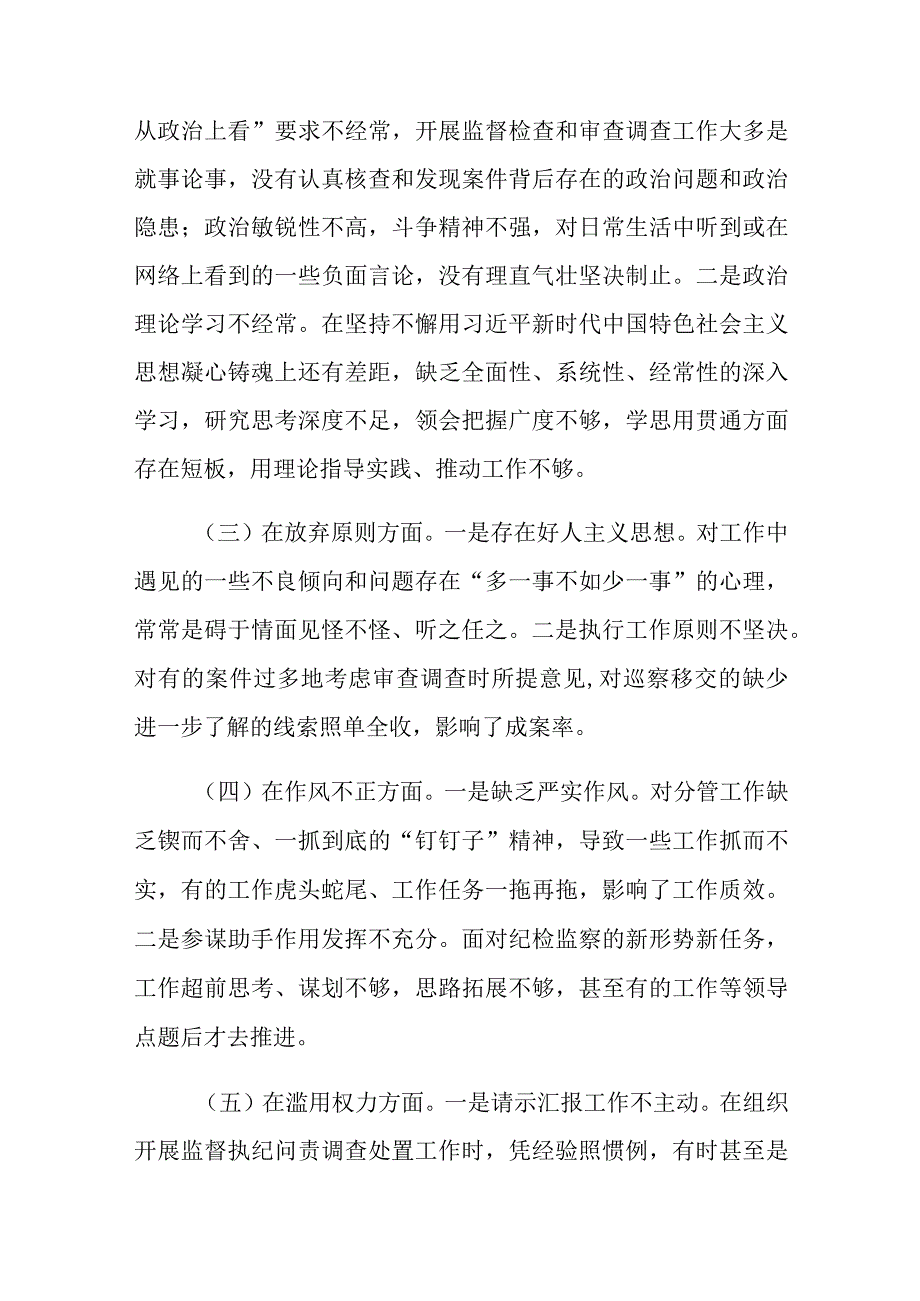 从政治上看”要求不经常，开展监督检查和审查调查工作大多是就事论事，没有认真核查和发现案件背后存在的政治问题和政治隐患；政治敏锐性不高，斗争精神不强，对日常生活中听到或在网络上看到的一些负面言论，没有理直气壮坚决制止。二是政治理论学习不经常。在坚持不懈用习近平新时代中国特色社会主义思想凝心铸魂上还有差距，缺乏全面性、系统性、经常性的深入学习，研究思考深度不足，领会把握广度不够，学思用贯通方面存在短板，用理论指导实践、推动工作不够。

（三）在放弃原则方面。一是存在好人主义思想。对工作中遇见的一些不良倾向和问题存在“多一事不如少一事”的心理，常常是碍于情面见怪不怪、听之任之。二是执行工作原则不坚决。对有的案件过多地考虑审查调查时所提意见,对巡察移交的缺少进一步了解的线索照单全收，影响了成案率。

（四）在作风不正方面。一是缺乏严实作风。对分管工作缺乏锲而不舍、一抓到底的“钉钉子”精神，导致一些工作抓而不实，有的工作虎头蛇尾、工作任务一拖再拖，影响了工作质效。二是参谋助手作用发挥不充分。面对纪检监察的新形势新任务，工作超前思考、谋划不够，思路拓展不够，甚至有的工作等领导点题后才去推进。

（五）在滥用权力方面。一是请示汇报工作不主动。在组织开展监督执纪问责调查处置工作时，凭经验照惯例，有时甚至是